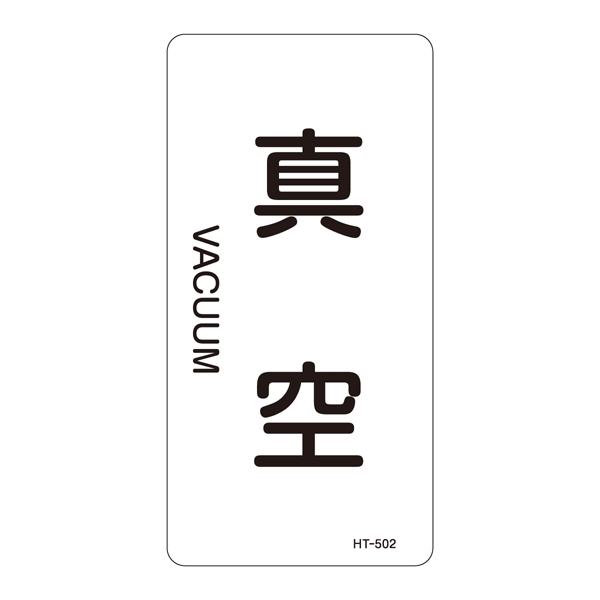 真空

VACUUM

HT-502